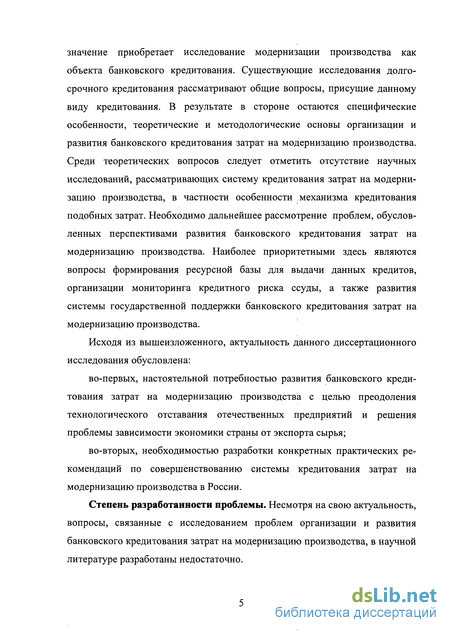 значение приобретает исследование модернизации производства как объекта банковского кредитования. Существующие исследования долгосрочного кредитования рассматривают общие вопросы, присущие данному виду кредитования. В результате в стороне остаются специфические особенности, теоретические и методологические основы организации и развития банковского кредитования затрат на модернизацию производства. Среди теоретических вопросов следует отметить отсутствие научных исследований, рассматривающих систему кредитования затрат на модернизацию производства, в частности особенности механизма кредитования подобных затрат. Необходимо дальнейшее рассмотрение проблем, обусловленных перспективами развития банковского кредитования затрат на модернизацию производства. Наиболее приоритетными здесь являются вопросы формирования ресурсной базы для выдачи данных кредитов, организации мониторинга кредитного риска ссуды, а также развития системы государственной поддержки банковского кредитования затрат на модернизацию производства.

Исходя из вышеизложенного, актуальность данного диссертационного исследования обусловлена:

во-первых, настоятельной потребностью развития банковского кредитования затрат на модернизацию производства с целью преодоления технологического отставания отечественных предприятий и решения проблемы зависимости экономики страны от экспорта сырья;

во-вторых, необходимостью разработки конкретных практических рекомендаций по совершенствованию системы кредитования затрат на модернизацию производства в России.

Степень разработанности проблемы. Несмотря на свою актуальность, вопросы, связанные с исследованием проблем организации и развития банковского кредитования затрат на модернизацию производства, в научной литературе разработаны недостаточно.

5

dsLib.net
библиотека диссертаций